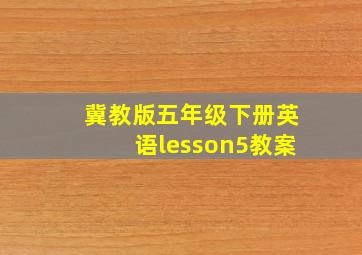 冀教版五年级下册英语lesson5教案